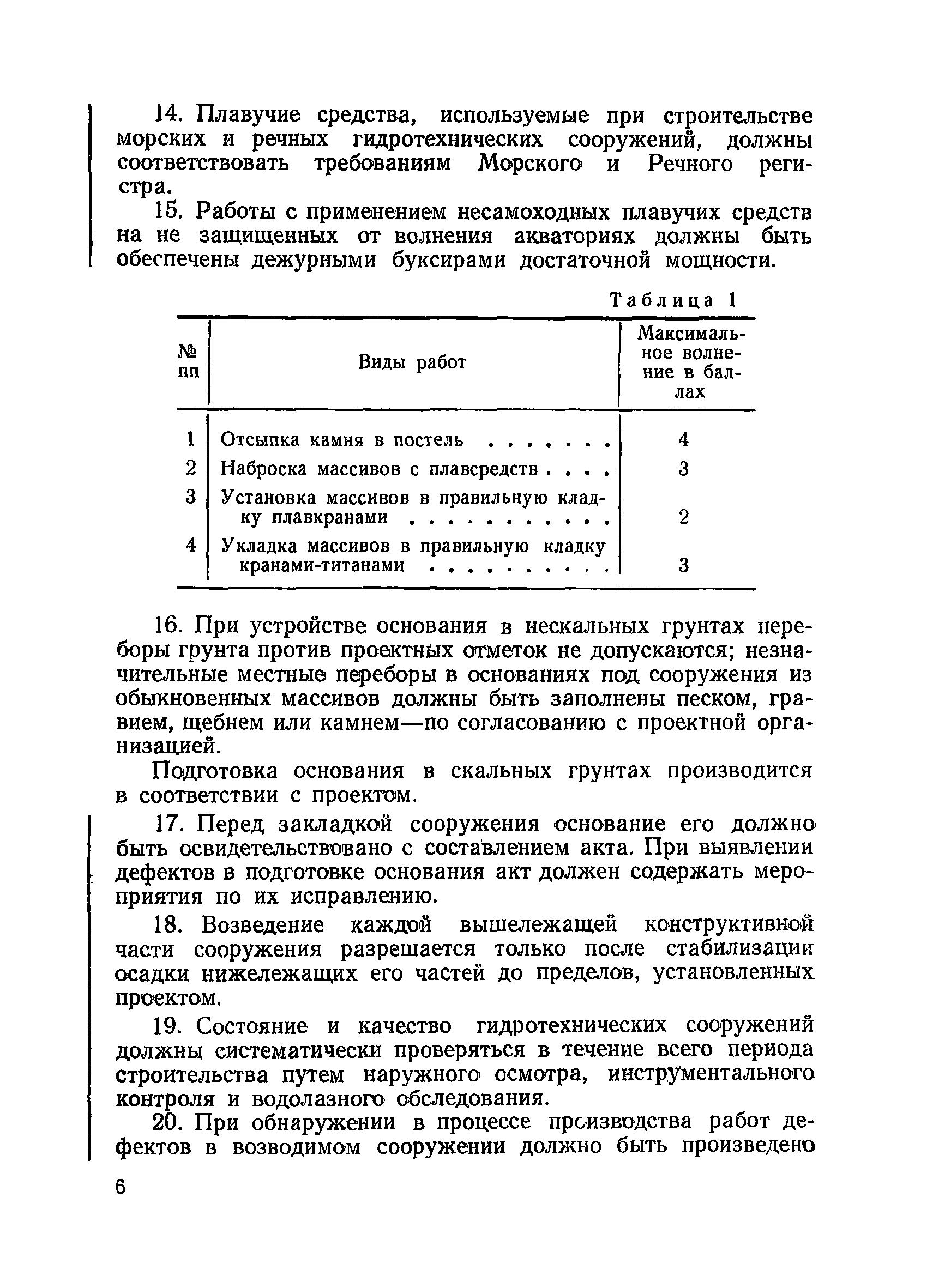 14. Плавучие средства, используемые при строительстве морских и речных гидротехнических сооружений, должны соответствовать требованиям Морского и Речного регистра.

15. Работы с применением несамоходных плавучих средств на не защищенных от волнения акваториях должны быть обеспечены дежурными буксирами достаточной мощности.

Таблица 1

| № пп | Виды работ | Максимальное волнение в баллах |
|---|---|---|
| 1 | Отсыпка камня в постель . . . . . . . | 4 |
| 2 | Наброска массивов с плавсредств . . . . | 3 |
| 3 | Установка массивов в правильную кладку плавкранами . . . . . . . . . . . | 2 |
| 4 | Укладка массивов в правильную кладку кранами-титанами . . . . . . . . . . | 3 |

16. При устройстве основания в нескальных грунтах переборы грунта против проектных отметок не допускаются; незначительные местные переборы в основаниях под сооружения из обыкновенных массивов должны быть заполнены песком, гравием, щебнем или камнем—по согласованию с проектной организацией.

Подготовка основания в скальных грунтах производится в соответствии с проектом.

17. Перед закладкой сооружения основание его должно быть освидетельствовано с составлением акта. При выявлении дефектов в подготовке основания акт должен содержать мероприятия по их исправлению.

18. Возведение каждой вышележащей конструктивной части сооружения разрешается только после стабилизации осадки нижележащих его частей до пределов, установленных проектом.

19. Состояние и качество гидротехнических сооружений должны систематически проверяться в течение всего периода строительства путем наружного осмотра, инструментального контроля и водолазного обследования.

20. При обнаружении в процессе производства работ дефектов в возводимом сооружении должно быть произведено

6